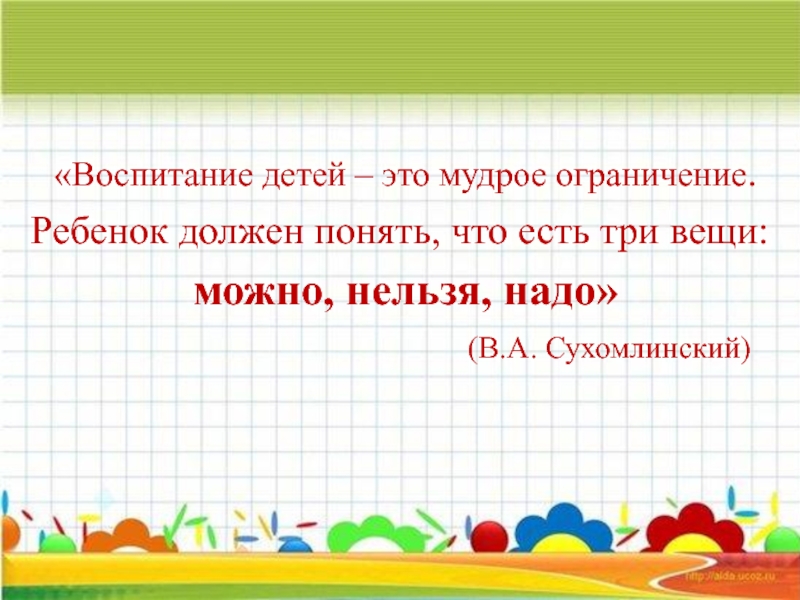 «Воспитание детей – это мудрое ограничение. Ребенок должен понять, что есть три вещи: можно, нельзя, надо»

(В.А. Сухомлинский)

http://aida.ucoz.ru